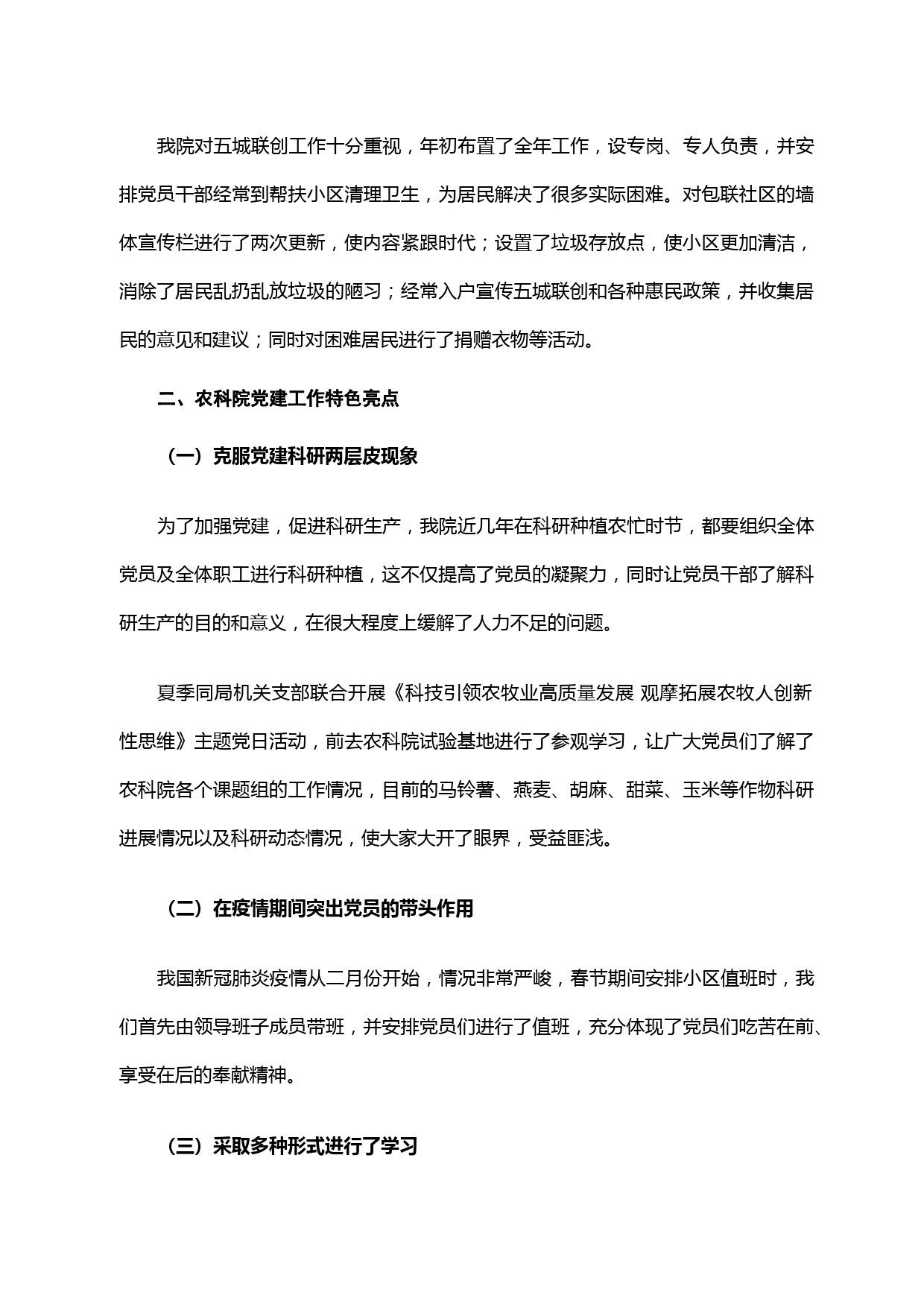 我院对五城联创工作十分重视，年初布置了全年工作，设专岗、专人负责，并安排党员干部经常到帮扶小区清理卫生，为居民解决了很多实际困难。对包联社区的墙体宣传栏进行了两次更新，使内容紧跟时代；设置了垃圾存放点，使小区更加清洁，消除了居民乱扔乱放垃圾的陋习；经常入户宣传五城联创和各种惠民政策，并收集居民的意见和建议；同时对困难居民进行了捐赠衣物等活动。

二、农科院党建工作特色亮点

（一）克服党建科研两层皮现象

为了加强党建，促进科研生产，我院近几年在科研种植农忙时节，都要组织全体党员及全体职工进行科研种植，这不仅提高了党员的凝聚力，同时让党员干部了解科研生产的目的和意义，在很大程度上缓解了人力不足的问题。

夏季同局机关支部联合开展《科技引领农牧业高质量发展 观摩拓展农牧人创新性思维》主题党日活动，前去农科院试验基地进行了参观学习，让广大党员们了解了农科院各个课题组的工作情况，目前的马铃薯、燕麦、胡麻、甜菜、玉米等作物科研进展情况以及科研动态情况，使大家大开了眼界，受益匪浅。

（二）在疫情期间突出党员的带头作用

我国新冠肺炎疫情从二月份开始，情况非常严峻，春节期间安排小区值班时，我们首先由领导班子成员带班，并安排党员们进行了值班，充分体现了党员们吃苦在前、享受在后的奉献精神。

（三）采取多种形式进行了学习